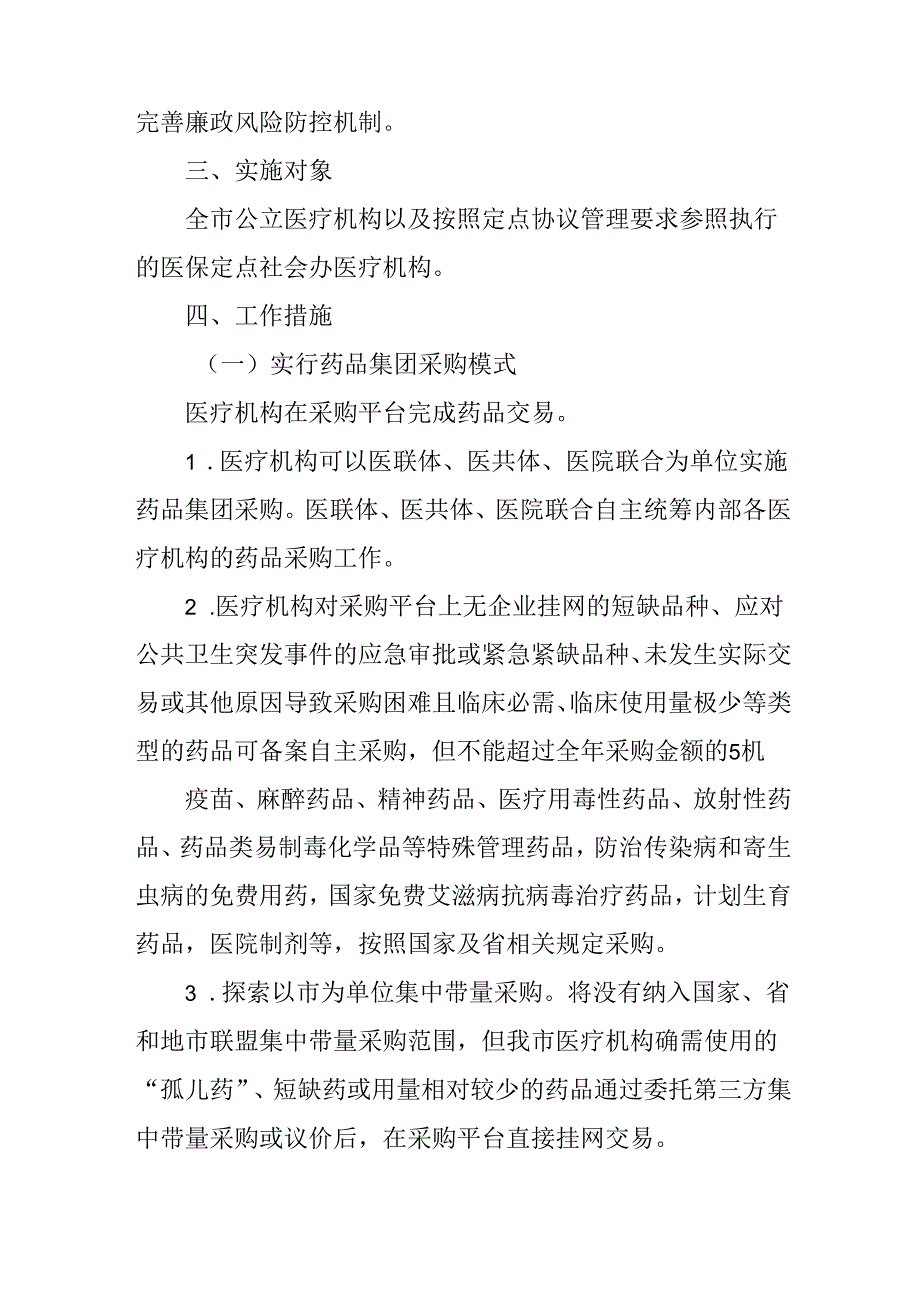 完善廉政风险防控机制。

三、实施对象

全市公立医疗机构以及按照定点协议管理要求参照执行的医保定点社会办医疗机构。

四、工作措施

（一）实行药品集团采购模式

医疗机构在采购平台完成药品交易。

1．医疗机构可以医联体、医共体、医院联合为单位实施药品集团采购。医联体、医共体、医院联合自主统筹内部各医疗机构的药品采购工作。

2．医疗机构对采购平台上无企业挂网的短缺品种、应对公共卫生突发事件的应急审批或紧急紧缺品种、未发生实际交易或其他原因导致采购困难且临床必需、临床使用量极少等类型的药品可备案自主采购，但不能超过全年采购金额的5机

疫苗、麻醉药品、精神药品、医疗用毒性药品、放射性药品、药品类易制毒化学品等特殊管理药品，防治传染病和寄生虫病的免费用药，国家免费艾滋病抗病毒治疗药品，计划生育药品，医院制剂等，按照国家及省相关规定采购。

3．探索以市为单位集中带量采购。将没有纳入国家、省和地市联盟集中带量采购范围，但我市医疗机构确需使用的“孤儿药”、短缺药或用量相对较少的药品通过委托第三方集中带量采购或议价后，在采购平台直接挂网交易。